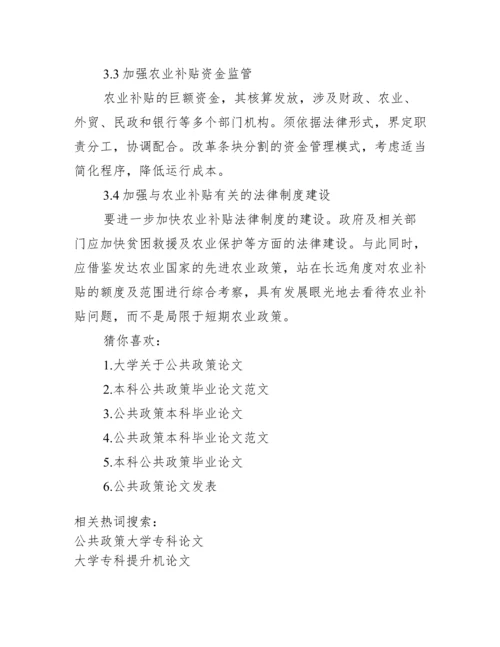 3.3 加强农业补贴资金监管

农业补贴的巨额资金，其核算发放，涉及财政、农业、外贸、民政和银行等多个部门机构。须依据法律形式，界定职责分工，协调配合。改革条块分割的资金管理模式，考虑适当简化程序，降低运行成本。

3.4 加强与农业补贴有关的法律制度建设

要进一步加快农业补贴法律制度的建设。政府及相关部门应加快贫困救援及农业保护等方面的法律建设。与此同时，应借鉴发达农业国家的先进农业政策，站在长远角度对农业补贴的额度及范围进行综合考察，具有发展眼光地去看待农业补贴问题，而不是局限于短期农业政策。

猜你喜欢：

1.大学关于公共政策论文

2.本科公共政策毕业论文范文

3.公共政策本科毕业论文

4.公共政策本科毕业论文范文

5.本科公共政策毕业论文

6.公共政策论文发表

相关热词搜索：
公共政策大学专科论文
大学专科提升机论文